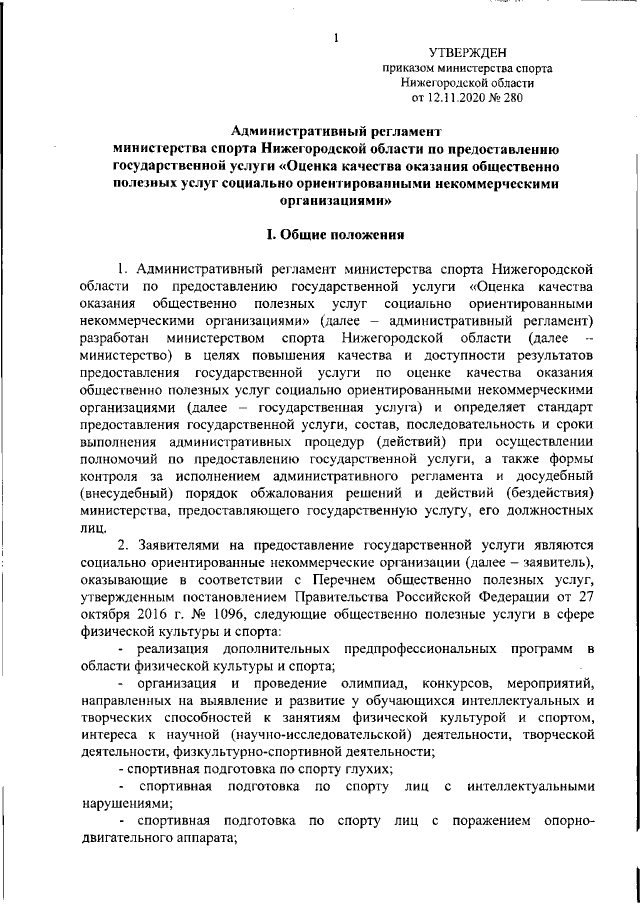 1

УТВЕРЖДЕН
приказом министерства спорта
Нижегородской области
от 12.11.2020 № 280

Административный регламент
министерства спорта Нижегородской области по предоставлению государственной услуги «Оценка качества оказания общественно полезных услуг социально ориентированными некоммерческими организациями»

I. Общие положения

1. Административный регламент министерства спорта Нижегородской области по предоставлению государственной услуги «Оценка качества оказания общественно полезных услуг социально ориентированными некоммерческими организациями» (далее – административный регламент) разработан министерством спорта Нижегородской области (далее – министерство) в целях повышения качества и доступности результатов предоставления государственной услуги по оценке качества оказания общественно полезных услуг социально ориентированными некоммерческими организациями (далее – государственная услуга) и определяет стандарт предоставления государственной услуги, состав, последовательность и сроки выполнения административных процедур (действий) при осуществлении полномочий по предоставлению государственной услуги, а также формы контроля за исполнением административного регламента и досудебный (внесудебный) порядок обжалования решений и действий (бездействия) министерства, предоставляющего государственную услугу, его должностных лиц.

2. Заявителями на предоставление государственной услуги являются социально ориентированные некоммерческие организации (далее – заявитель), оказывающие в соответствии с Перечнем общественно полезных услуг, утвержденным постановлением Правительства Российской Федерации от 27 октября 2016 г. № 1096, следующие общественно полезные услуги в сфере физической культуры и спорта:

- реализация дополнительных предпрофессиональных программ в области физической культуры и спорта;

- организация и проведение олимпиад, конкурсов, мероприятий, направленных на выявление и развитие у обучающихся интеллектуальных и творческих способностей к занятиям физической культурой и спортом, интереса к научной (научно-исследовательской) деятельности, творческой деятельности, физкультурно-спортивной деятельности;

- спортивная подготовка по спорту глухих;

- спортивная подготовка по спорту лиц с интеллектуальными нарушениями;

- спортивная подготовка по спорту лиц с поражением опорно-двигательного аппарата;